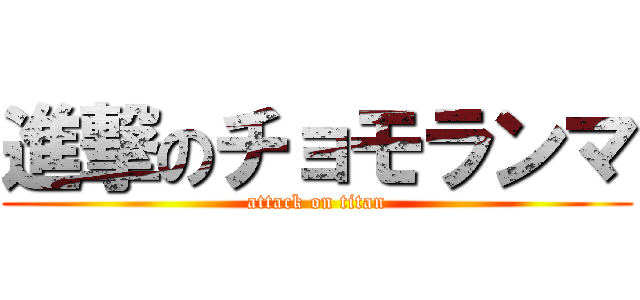 進撃のチョモランマ

attack on titan